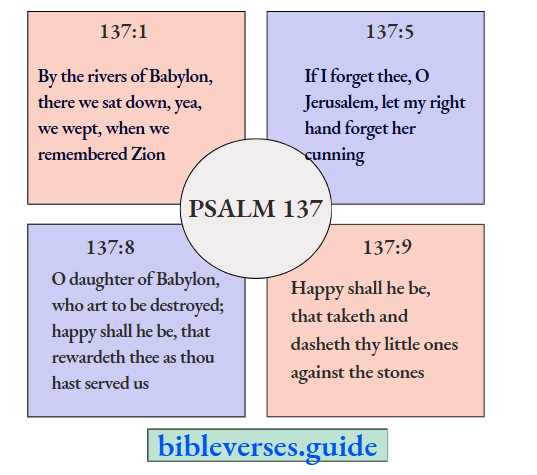 137:1

By the rivers of Babylon, there we sat down, yea, we wept, when we remembered Zion

137:5

If I forget thee, O Jerusalem, let my right hand forget her cunning

PSALM 137

137:8

O daughter of Babylon, who art to be destroyed; happy shall he be, that rewardeth thee as thou hast served us

137:9

Happy shall he be, that taketh and dasheth thy little ones against the stones

bibleverses.guide